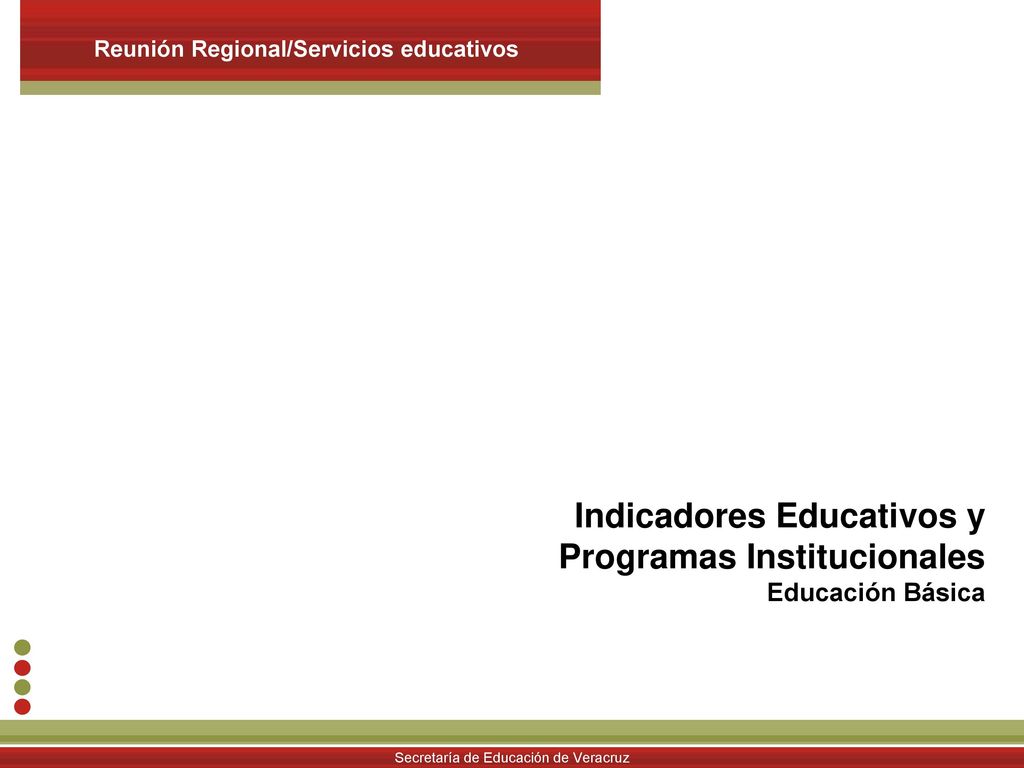 Reunión Regional/Servicios educativos

Indicadores Educativos y Programas Institucionales
Educación Básica

Secretaría de Educación de Veracruz